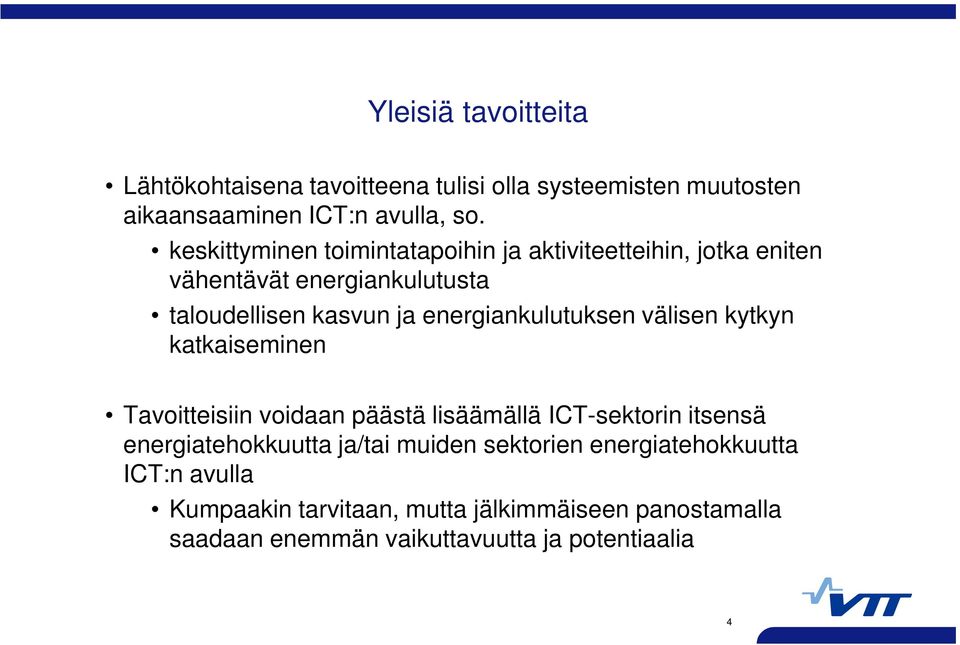 Yleisiä tavoitteita

• Lähtökohtaisena tavoitteena tulisi olla systeemisten muutosten aikaansaaminen ICT:n avulla, so.

• keskittyminen toimintatapoihin ja aktiviteetteihin, jotka eniten vähentävät energiankulutusta

• taloudellisen kasvun ja energiankulutuksen välisen kytkyn katkaiseminen

• Tavoitteisiin voidaan päästä lisäämällä ICT-sektorin itsensä energiatehokkuutta ja/tai muiden sektorien energiatehokkuutta ICT:n avulla

• Kumpaakin tarvitaan, mutta jälkimmäiseen panostamalla saadaan enemmän vaikuttavuutta ja potentiaalia

VTT

4